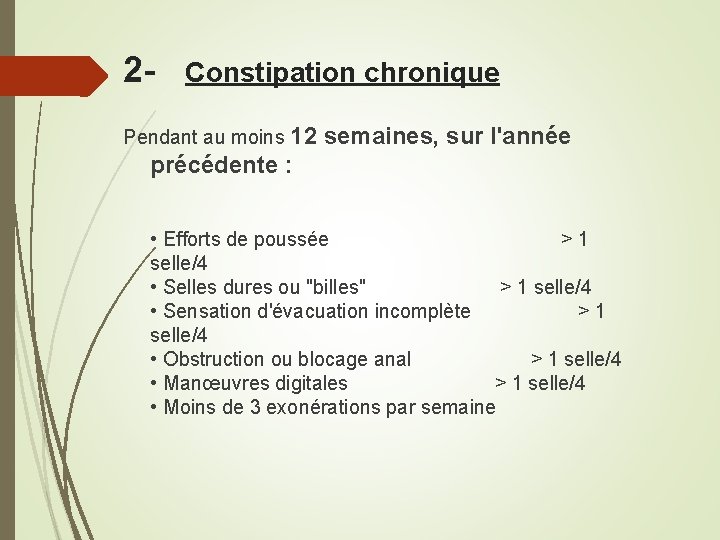 2- Constipation chronique

Pendant au moins 12 semaines, sur l'année précédente :

• Efforts de poussée > 1 selle/4
• Selles dures ou "billes" > 1 selle/4
• Sensation d'évacuation incomplète > 1 selle/4
• Obstruction ou blocage anal > 1 selle/4
• Manœuvres digitales > 1 selle/4
• Moins de 3 exonérations par semaine